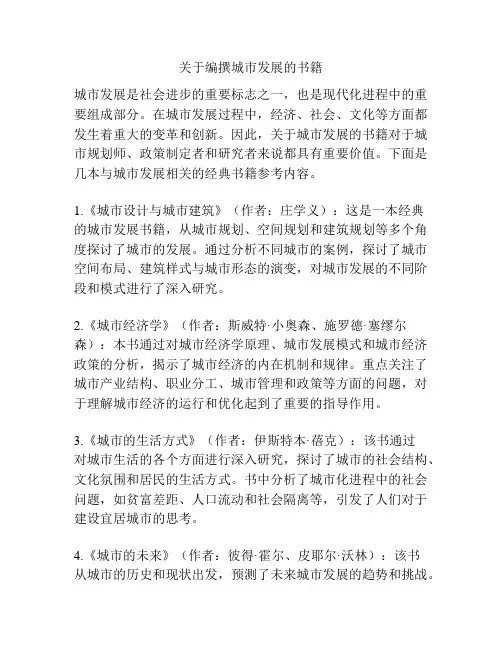 关于编撰城市发展的书籍

城市发展是社会进步的重要标志之一，也是现代化进程中的重要组成部分。在城市发展过程中，经济、社会、文化等方面都发生着重大的变革和创新。因此，关于城市发展的书籍对于城市规划师、政策制定者和研究者来说都具有重要价值。下面是几本与城市发展相关的经典书籍参考内容。

1.《城市设计与城市建筑》（作者：庄学义）：这是一本经典的城市发展书籍，从城市规划、空间规划和建筑规划等多个角度探讨了城市的发展。通过分析不同城市的案例，探讨了城市空间布局、建筑样式与城市形态的演变，对城市发展的不同阶段和模式进行了深入研究。

2.《城市经济学》（作者：斯威特·小奥森、施罗德·塞缪尔森）：本书通过对城市经济学原理、城市发展模式和城市经济政策的分析，揭示了城市经济的内在机制和规律。重点关注了城市产业结构、职业分工、城市管理和政策等方面的问题，对于理解城市经济的运行和优化起到了重要的指导作用。

3.《城市的生活方式》（作者：伊斯特本·蓓克）：该书通过对城市生活的各个方面进行深入研究，探讨了城市的社会结构、文化氛围和居民的生活方式。书中分析了城市化进程中的社会问题，如贫富差距、人口流动和社会隔离等，引发了人们对于建设宜居城市的思考。

4.《城市的未来》（作者：彼得·霍尔、皮耶尔·沃林）：该书从城市的历史和现状出发，预测了未来城市发展的趋势和挑战。